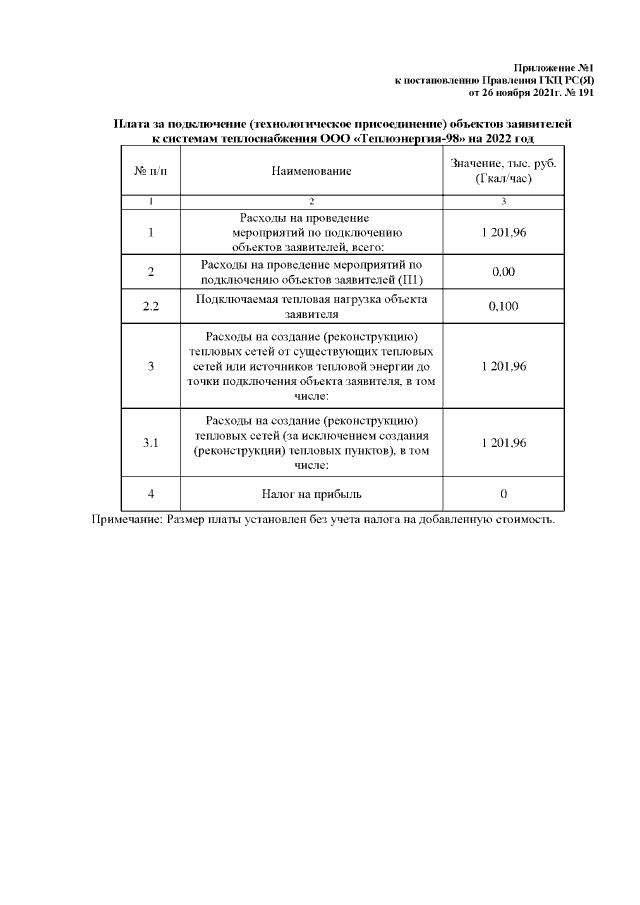 Приложение №1
к постановлению Правления ГКЦ РС(Я)
от 26 ноября 2021г. № 191

Плата за подключение (технологическое присоединение) объектов заявителей к системам теплоснабжения ООО «Теплоэнергия-98» на 2022 год

| № п/п | Наименование | Значение, тыс. руб. (Гкал/час) |
|---|---|---|
| 1 | 2 | 3 |
| 1 | Расходы на проведение мероприятий по подключению объектов заявителей, всего: | 1 201,96 |
| 2 | Расходы на проведение мероприятий по подключению объектов заявителей (П1) | 0,00 |
| 2.2 | Подключаемая тепловая нагрузка объекта заявителя | 0,100 |
| 3 | Расходы на создание (реконструкцию) тепловых сетей от существующих тепловых сетей или источников тепловой энергии до точки подключения объекта заявителя, в том числе: | 1 201,96 |
| 3.1 | Расходы на создание (реконструкцию) тепловых сетей (за исключением создания (реконструкции) тепловых пунктов), в том числе: | 1 201,96 |
| 4 | Налог на прибыль | 0 |

Примечание: Размер платы установлен без учета налога на добавленную стоимость.